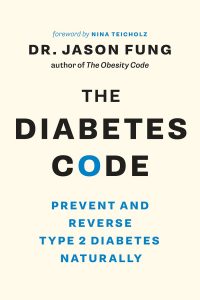 foreword by NINA TEICHOLZ
DR. JASON FUNG
author of The Obesity Code

THE
DIABETES
CODE

PREVENT AND
REVERSE
TYPE 2 DIABETES
NATURALLY